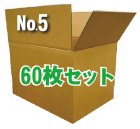 No.5

60枚セット